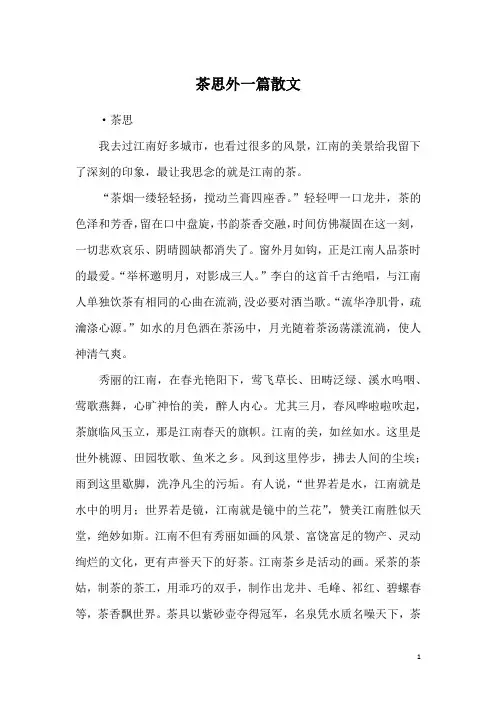 茶思外一篇散文

·茶思

我去过江南好多城市，也看过很多的风景，江南的美景给我留下了深刻的印象，最让我思念的就是江南的茶。

“茶烟一缕轻轻扬，搅动兰膏四座香。”轻轻呷一口龙井，茶的色泽和芳香，留在口中盘旋，书韵茶香交融，时间仿佛凝固在这一刻，一切悲欢哀乐、阴晴圆缺都消失了。窗外月如钩，正是江南人品茶时的最爱。“举杯邀明月，对影成三人。”李白的这首千古绝唱，与江南人单独饮茶有相同的心曲在流淌，没必要对酒当歌。“流华净肌骨，疏瀹涤心源。”如水的月色洒在茶汤中，月光随着茶汤荡漾流淌，使人神清气爽。

秀丽的江南，在春光艳阳下，莺飞草长、田畴泛绿、溪水呜咽、莺歌燕舞，心旷神怡的美，醉人内心。尤其三月，春风哗啦啦吹起，茶旗临风玉立，那是江南春天的旗帜。江南的美，如丝如水。这里是世外桃源、田园牧歌、鱼米之乡。风到这里停步，拂去人间的尘埃；雨到这里歇脚，洗净凡尘的污垢。有人说，“世界若是水，江南就是水中的明月；世界若是镜，江南就是镜中的兰花”，赞美江南胜似天堂，绝妙如斯。江南不但有秀丽如画的风景、富饶富足的物产、灵动绚烂的文化，更有声誉天下的好茶。江南茶乡是活动的画。采茶的茶姑，制茶的茶工，用乖巧的双手，制作出龙井、毛峰、祁红、碧螺春等，茶香飘世界。茶具以紫砂壶夺得冠军，名泉凭水质名噪天下，茶

1